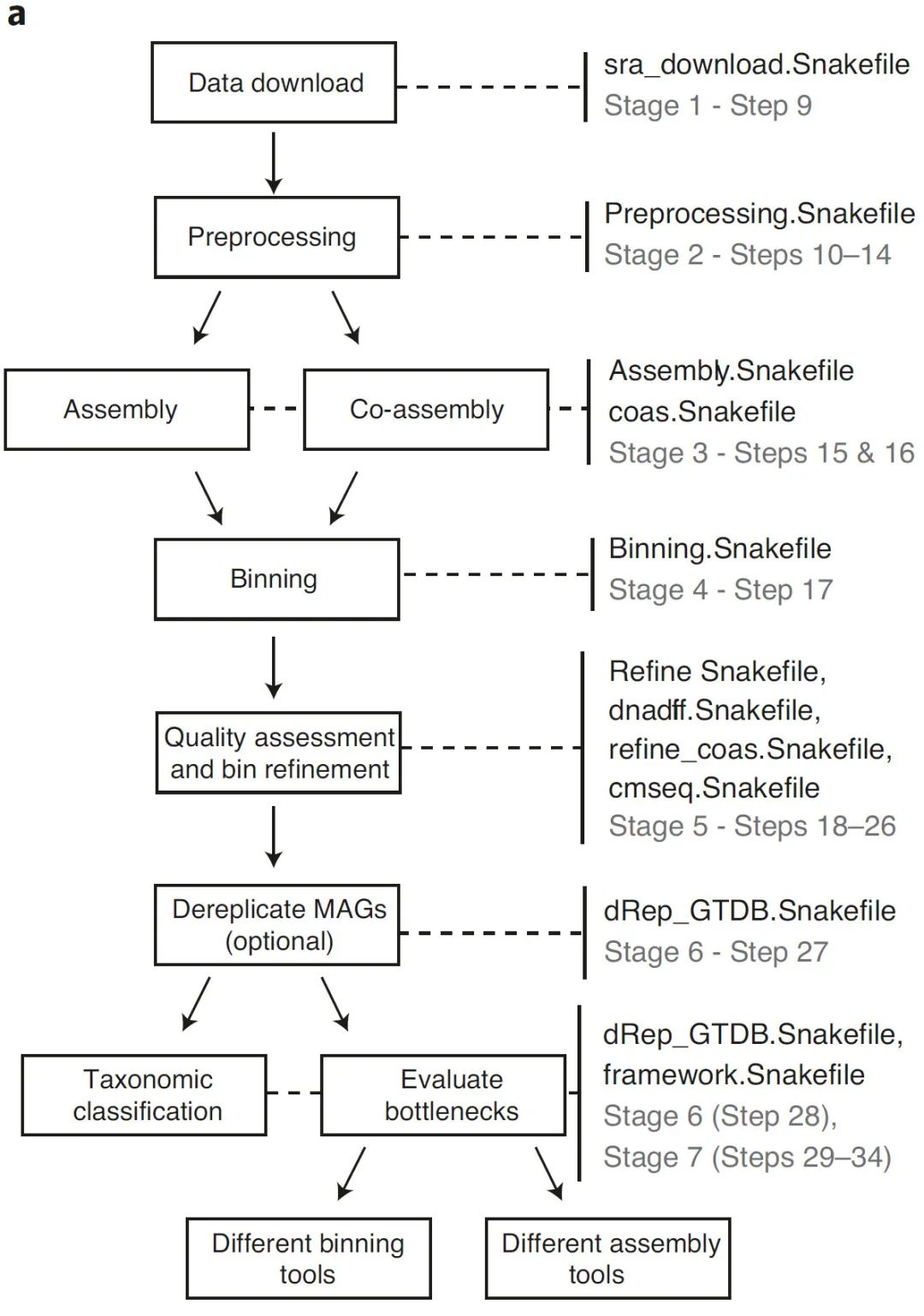 a

Data download

sra_download.Snakefile
Stage 1 - Step 9

Preprocessing

Preprocessing.Snakefile
Stage 2 - Steps 10–14

Assembly

Co-assembly

Assembly.Snakefile
coas.Snakefile
Stage 3 - Steps 15 & 16

Binning

Binning.Snakefile
Stage 4 - Step 17

Quality assessment and bin refinement

Refine Snakefile,
dnadff.Snakefile,
refine_coas.Snakefile,
cmseq.Snakefile
Stage 5 - Steps 18–26

Dereplicate MAGs (optional)

dRep_GTDB.Snakefile
Stage 6 - Step 27

Taxonomic classification

Evaluate bottlenecks

dRep_GTDB.Snakefile,
framework.Snakefile
Stage 6 (Step 28),
Stage 7 (Steps 29–34)

Different binning tools

Different assembly tools